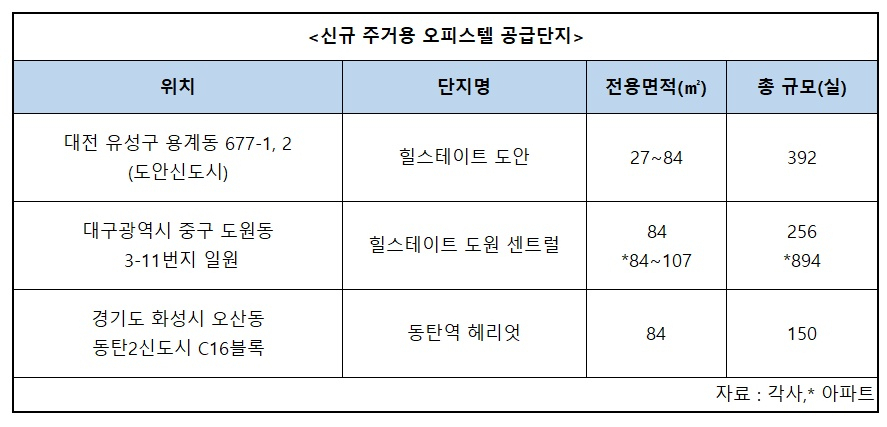 <신규 주거용 오피스텔 공급단지>

| 위치 | 단지명 | 전용면적(㎡) | 총 규모(실) |
|---|---|---|---|
| 대전 유성구 용계동 677-1, 2 (도안신도시) | 힐스테이트 도안 | 27~84 | 392 |
| 대구광역시 중구 도원동 3-11번지 일원 | 힐스테이트 도원 센트럴 | 84 *84~107 | 256 *894 |
| 경기도 화성시 오산동 동탄2신도시 C16블록 | 동탄역 헤리엇 | 84 | 150 |

자료 : 각사,* 아파트